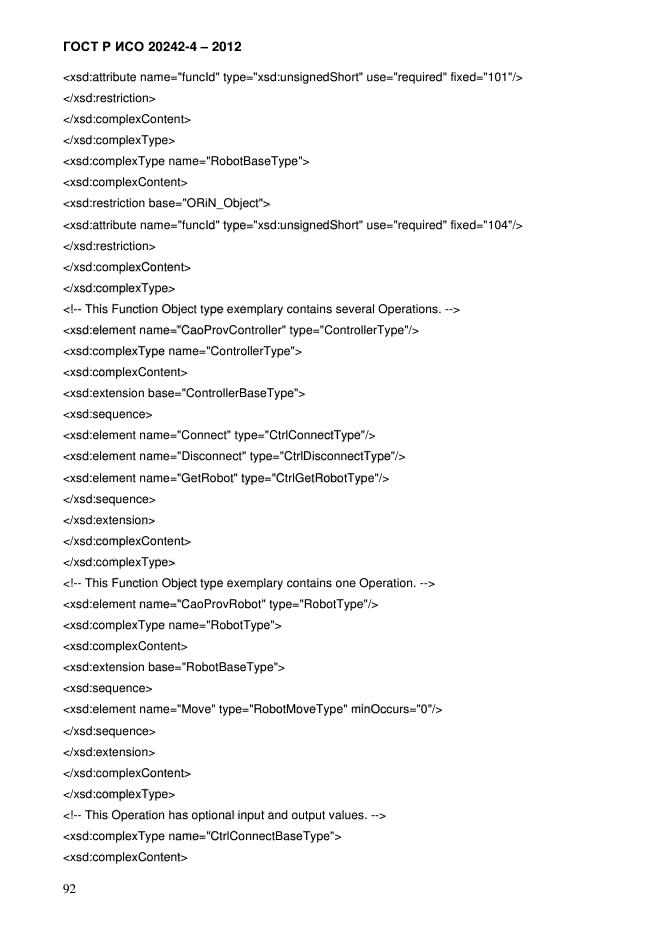 ГОСТ Р ИСО 20242-4 – 2012

<xsd:attribute name="funcId" type="xsd:unsignedShort" use="required" fixed="101"/>
</xsd:restriction>
</xsd:complexContent>
</xsd:complexType>
<xsd:complexType name="RobotBaseType">
<xsd:complexContent>
<xsd:restriction base="ORiN_Object">
<xsd:attribute name="funcId" type="xsd:unsignedShort" use="required" fixed="104"/>
</xsd:restriction>
</xsd:complexContent>
</xsd:complexType>
<!-- This Function Object type exemplary contains several Operations. -->
<xsd:element name="CaoProvController" type="ControllerType"/>
<xsd:complexType name="ControllerType">
<xsd:complexContent>
<xsd:extension base="ControllerBaseType">
<xsd:sequence>
<xsd:element name="Connect" type="CtrlConnectType"/>
<xsd:element name="Disconnect" type="CtrlDisconnectType"/>
<xsd:element name="GetRobot" type="CtrlGetRobotType"/>
</xsd:sequence>
</xsd:extension>
</xsd:complexContent>
</xsd:complexType>
<!-- This Function Object type exemplary contains one Operation. -->
<xsd:element name="CaoProvRobot" type="RobotType"/>
<xsd:complexType name="RobotType">
<xsd:complexContent>
<xsd:extension base="RobotBaseType">
<xsd:sequence>
<xsd:element name="Move" type="RobotMoveType" minOccurs="0"/>
</xsd:sequence>
</xsd:extension>
</xsd:complexContent>
</xsd:complexType>
<!-- This Operation has optional input and output values. -->
<xsd:complexType name="CtrlConnectBaseType">
<xsd:complexContent>

92